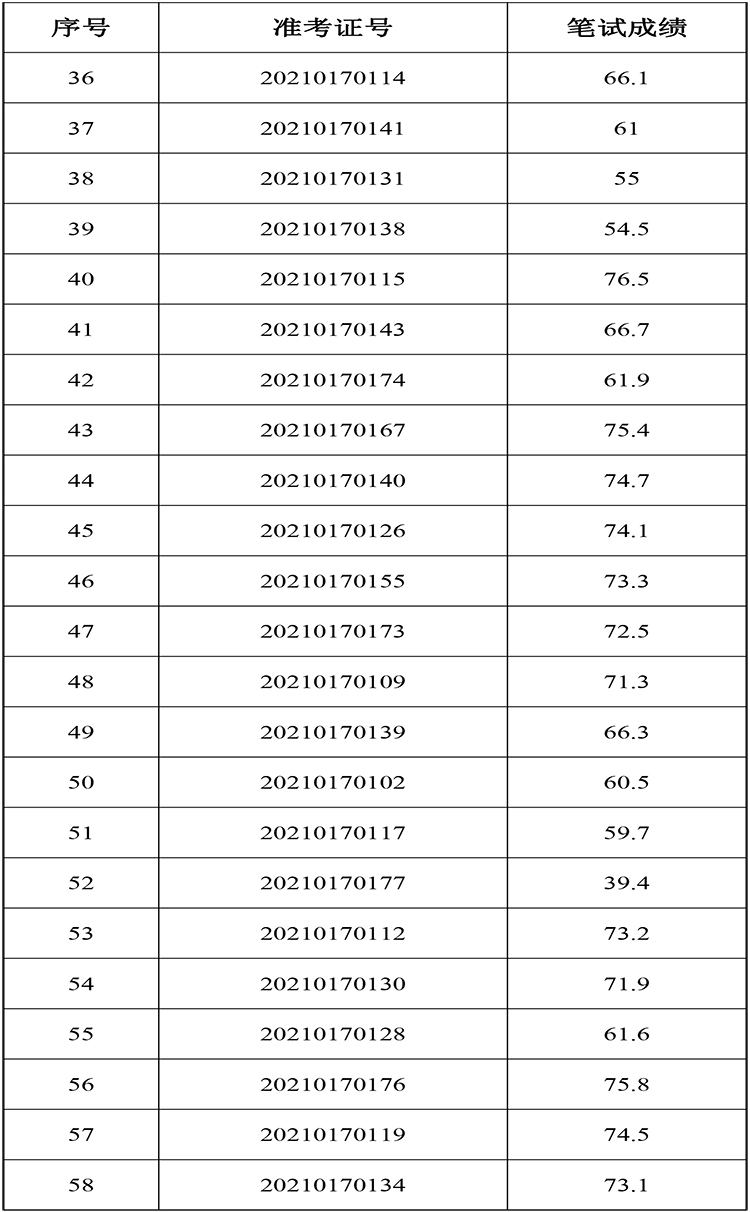 | 序号 | 准考证号 | 笔试成绩 |
|---|---|---|
| 36 | 20210170114 | 66.1 |
| 37 | 20210170141 | 61 |
| 38 | 20210170131 | 55 |
| 39 | 20210170138 | 54.5 |
| 40 | 20210170115 | 76.5 |
| 41 | 20210170143 | 66.7 |
| 42 | 20210170174 | 61.9 |
| 43 | 20210170167 | 75.4 |
| 44 | 20210170140 | 74.7 |
| 45 | 20210170126 | 74.1 |
| 46 | 20210170155 | 73.3 |
| 47 | 20210170173 | 72.5 |
| 48 | 20210170109 | 71.3 |
| 49 | 20210170139 | 66.3 |
| 50 | 20210170102 | 60.5 |
| 51 | 20210170117 | 59.7 |
| 52 | 20210170177 | 39.4 |
| 53 | 20210170112 | 73.2 |
| 54 | 20210170130 | 71.9 |
| 55 | 20210170128 | 61.6 |
| 56 | 20210170176 | 75.8 |
| 57 | 20210170119 | 74.5 |
| 58 | 20210170134 | 73.1 |